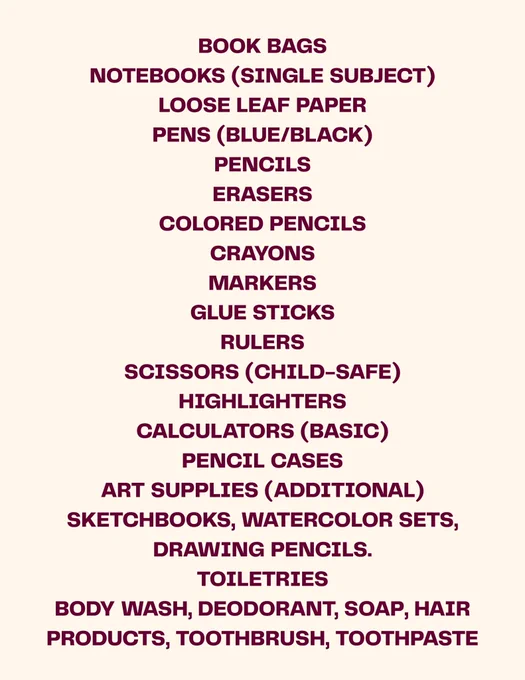 BOOK BAGS
NOTEBOOKS (SINGLE SUBJECT)
LOOSE LEAF PAPER
PENS (BLUE/BLACK)
PENCILS
ERASERS
COLORED PENCILS
CRAYONS
MARKERS
GLUE STICKS
RULERS
SCISSORS (CHILD-SAFE)
HIGHLIGHTERS
CALCULATORS (BASIC)
PENCIL CASES
ART SUPPLIES (ADDITIONAL)
SKETCHBOOKS, WATERCOLOR SETS, DRAWING PENCILS.
TOILETRIES
BODY WASH, DEODORANT, SOAP, HAIR PRODUCTS, TOOTHBRUSH, TOOTHPASTE